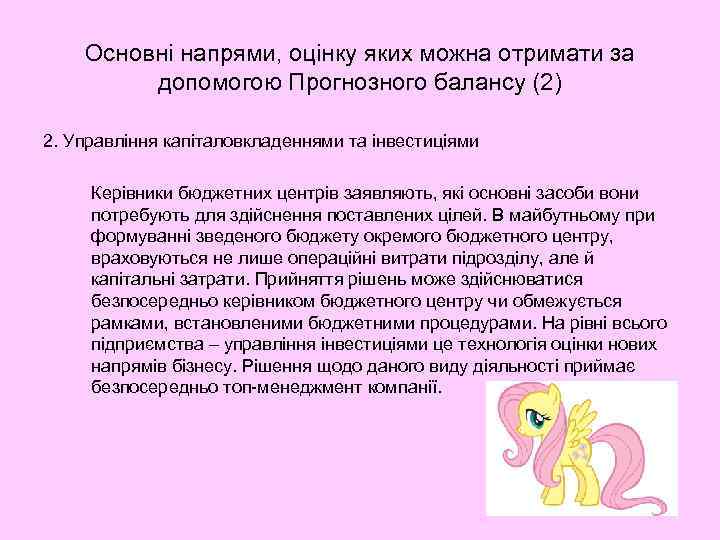 Основні напрями, оцінку яких можна отримати за допомогою Прогнозного балансу (2)

2. Управління капіталовкладеннями та інвестиціями

Керівники бюджетних центрів заявляють, які основні засоби вони потребують для здійснення поставлених цілей. В майбутньому при формуванні зведеного бюджету окремого бюджетного центру, враховуються не лише операційні витрати підрозділу, але й капітальні затрати. Прийняття рішень може здійснюватися безпосередньо керівником бюджетного центру чи обмежується рамками, встановленими бюджетними процедурами. На рівні всього підприємства – управління інвестиціями це технологія оцінки нових напрямів бізнесу. Рішення щодо даного виду діяльності приймає безпосередньо топ-менеджмент компанії.